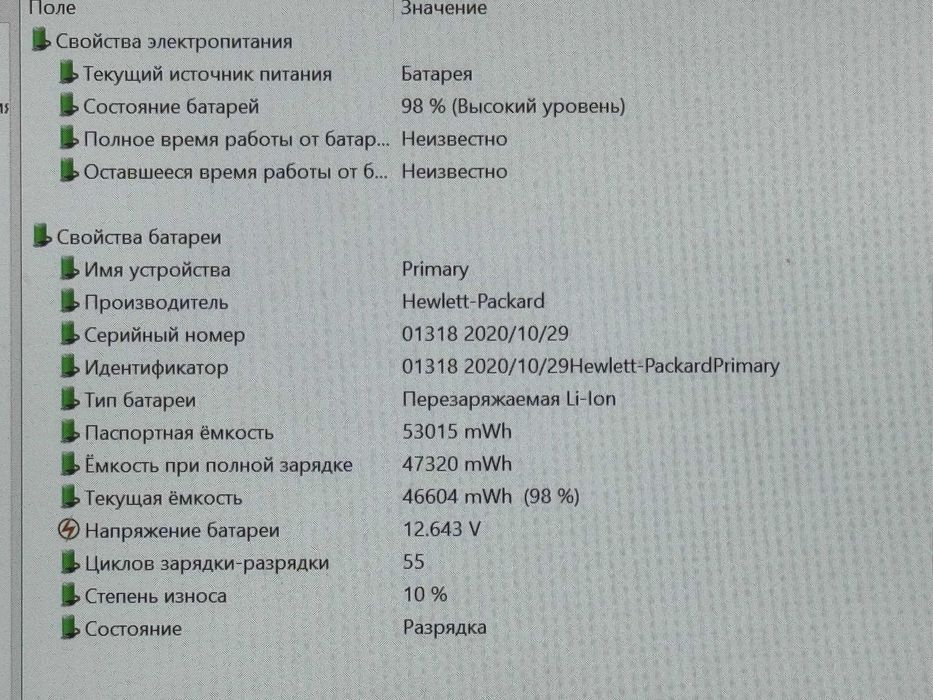 | Поле | Значение |
|---|---|
| Свойства электропитания | |
| Текущий источник питания | Батарея |
| Состояние батарей | 98 % (Высокий уровень) |
| Полное время работы от батар... | Неизвестно |
| Оставшееся время работы от б... | Неизвестно |
| Свойства батареи | |
| Имя устройства | Primary |
| Производитель | Hewlett-Packard |
| Серийный номер | 01318 2020/10/29 |
| Идентификатор | 01318 2020/10/29Hewlett-PackardPrimary |
| Тип батареи | Перезаряжаемая Li-Ion |
| Паспортная ёмкость | 53015 mWh |
| Ёмкость при полной зарядке | 47320 mWh |
| Текущая ёмкость | 46604 mWh (98 %) |
| Напряжение батареи | 12.643 V |
| Циклов зарядки-разрядки | 55 |
| Степень износа | 10 % |
| Состояние | Разрядка |